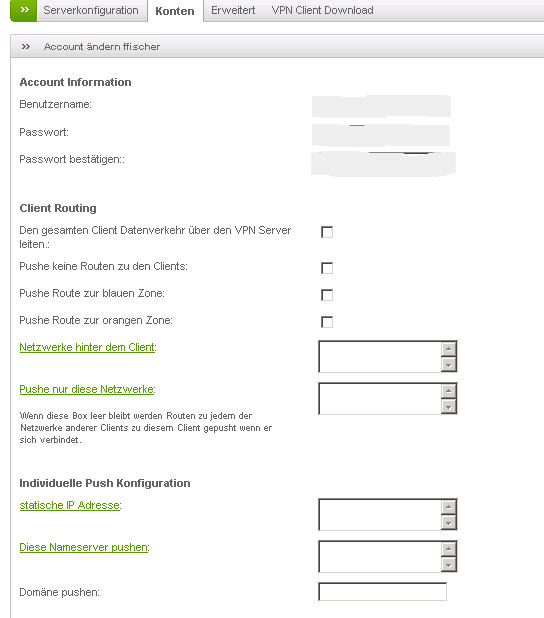 » Serverkonfiguration Konten Erweitert VPN Client Download

» Account ändern ffischer

Account Information

Benutzername:

Passwort:

Passwort bestätigen::

Client Routing

Den gesamten Client Datenverkehr über den VPN Server leiten.:

Pushe keine Routen zu den Clients:

Pushe Route zur blauen Zone:

Pushe Route zur orangen Zone:

Netzwerke hinter dem Client:

Pushe nur diese Netzwerke:

Wenn diese Box leer bleibt werden Routen zu jedem der Netzwerke anderer Clients zu diesem Client gepusht wenn er sich verbindet.

Individuelle Push Konfiguration

statische IP Adresse:

Diese Nameserver pushen:

Domäne pushen: